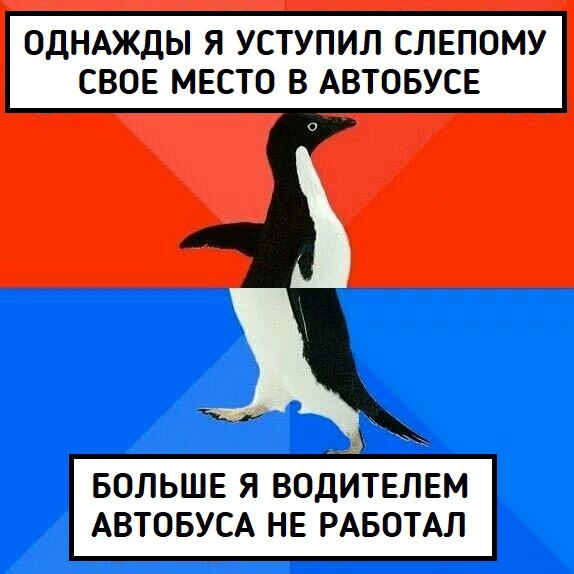 ОДНАЖДЫ Я УСТУПИЛ СЛЕПОМУ СВОЕ МЕСТО В АВТОБУСЕ

БОЛЬШЕ Я ВОДИТЕЛЕМ АВТОБУСА НЕ РАБОТАЛ